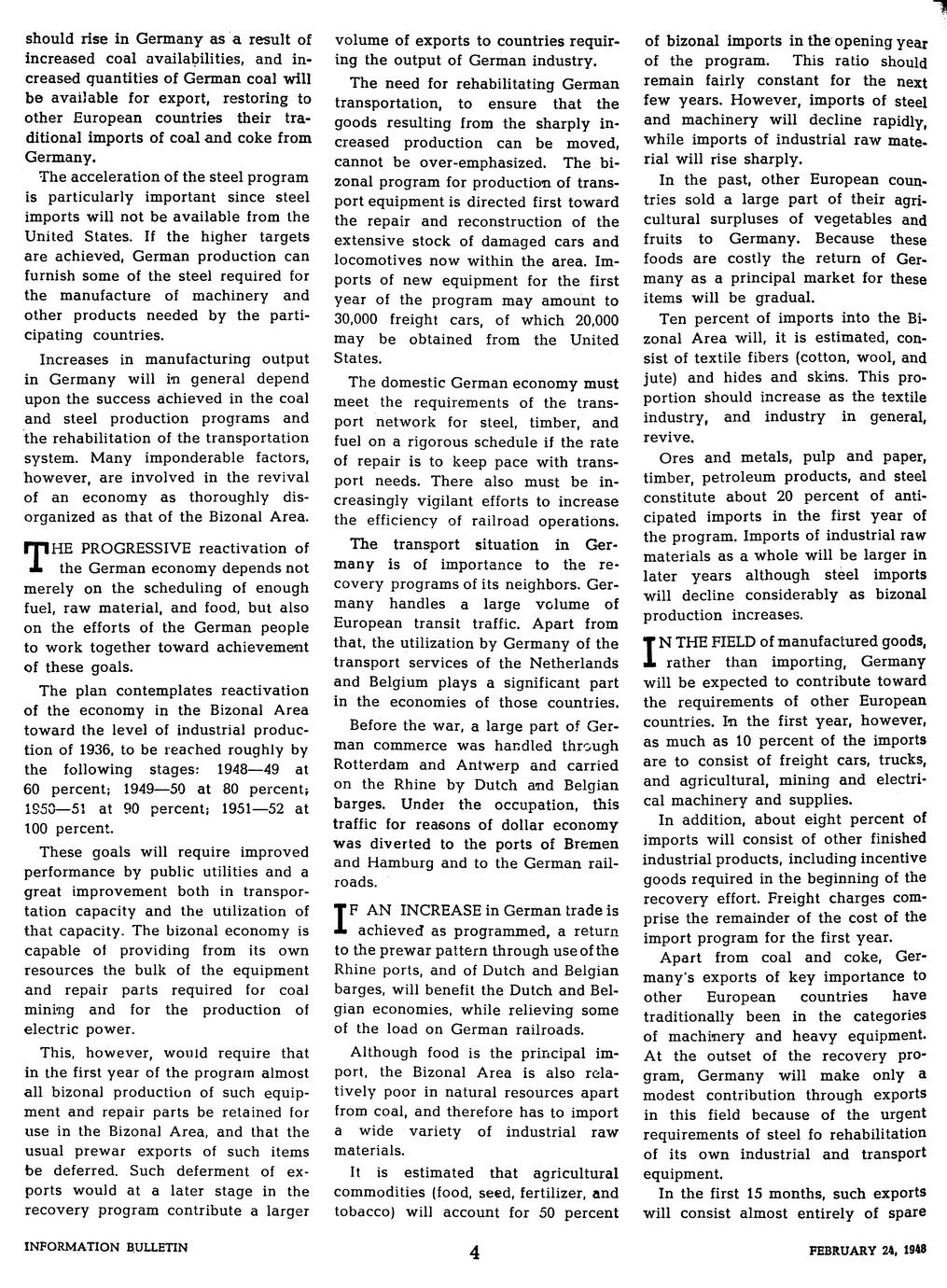 should rise in Germany as a result of increased coal availabilities, and increased quantities of German coal will be available for export, restoring to other European countries their traditional imports of coal and coke from Germany.

The acceleration of the steel program is particularly important since steel imports will not be available from the United States. If the higher targets are achieved, German production can furnish some of the steel required for the manufacture of machinery and other products needed by the participating countries.

Increases in manufacturing output in Germany will in general depend upon the success achieved in the coal and steel production programs and the rehabilitation of the transportation system. Many imponderable factors, however, are involved in the revival of an economy as thoroughly disorganized as that of the Bizonal Area.

THE PROGRESSIVE reactivation of the German economy depends not merely on the scheduling of enough fuel, raw material, and food, but also on the efforts of the German people to work together toward achievement of these goals.

The plan contemplates reactivation of the economy in the Bizonal Area toward the level of industrial production of 1936, to be reached roughly by the following stages: 1948—49 at 60 percent; 1949—50 at 80 percent; 1950—51 at 90 percent; 1951—52 at 100 percent.

These goals will require improved performance by public utilities and a great improvement both in transportation capacity and the utilization of that capacity. The bizonal economy is capable of providing from its own resources the bulk of the equipment and repair parts required for coal mining and for the production of electric power.

This, however, would require that in the first year of the program almost all bizonal production of such equipment and repair parts be retained for use in the Bizonal Area, and that the usual prewar exports of such items be deferred. Such deferment of exports would at a later stage in the recovery program contribute a larger volume of exports to countries requiring the output of German industry.

The need for rehabilitating German transportation, to ensure that the goods resulting from the sharply increased production can be moved, cannot be over-emphasized. The bizonal program for production of transport equipment is directed first toward the repair and reconstruction of the extensive stock of damaged cars and locomotives now within the area. Imports of new equipment for the first year of the program may amount to 30,000 freight cars, of which 20,000 may be obtained from the United States.

The domestic German economy must meet the requirements of the transport network for steel, timber, and fuel on a rigorous schedule if the rate of repair is to keep pace with transport needs. There also must be increasingly vigilant efforts to increase the efficiency of railroad operations.

The transport situation in Germany is of importance to the recovery programs of its neighbors. Germany handles a large volume of European transit traffic. Apart from that, the utilization by Germany of the transport services of the Netherlands and Belgium plays a significant part in the economies of those countries.

Before the war, a large part of German commerce was handled through Rotterdam and Antwerp and carried on the Rhine by Dutch and Belgian barges. Under the occupation, this traffic for reasons of dollar economy was diverted to the ports of Bremen and Hamburg and to the German railroads.

IF AN INCREASE in German trade is achieved as programmed, a return to the prewar pattern through use of the Rhine ports, and of Dutch and Belgian barges, will benefit the Dutch and Belgian economies, while relieving some of the load on German railroads.

Although food is the principal import, the Bizonal Area is also relatively poor in natural resources apart from coal, and therefore has to import a wide variety of industrial raw materials.

It is estimated that agricultural commodities (food, seed, fertilizer, and tobacco) will account for 50 percent of bizonal imports in the opening year of the program. This ratio should remain fairly constant for the next few years. However, imports of steel and machinery will decline rapidly, while imports of industrial raw material will rise sharply.

In the past, other European countries sold a large part of their agricultural surpluses of vegetables and fruits to Germany. Because these foods are costly the return of Germany as a principal market for these items will be gradual.

Ten percent of imports into the Bizonal Area will, it is estimated, consist of textile fibers (cotton, wool, and jute) and hides and skins. This proportion should increase as the textile industry, and industry in general, revive.

Ores and metals, pulp and paper, timber, petroleum products, and steel constitute about 20 percent of anticipated imports in the first year of the program. Imports of industrial raw materials as a whole will be larger in later years although steel imports will decline considerably as bizonal production increases.

IN THE FIELD of manufactured goods, rather than importing, Germany will be expected to contribute toward the requirements of other European countries. In the first year, however, as much as 10 percent of the imports are to consist of freight cars, trucks, and agricultural, mining and electrical machinery and supplies.

In addition, about eight percent of imports will consist of other finished industrial products, including incentive goods required in the beginning of the recovery effort. Freight charges comprise the remainder of the cost of the import program for the first year.

Apart from coal and coke, Germany's exports of key importance to other European countries have traditionally been in the categories of machinery and heavy equipment. At the outset of the recovery program, Germany will make only a modest contribution through exports in this field because of the urgent requirements of steel fo rehabilitation of its own industrial and transport equipment.

In the first 15 months, such exports will consist almost entirely of spare

INFORMATION BULLETIN 4 FEBRUARY 24, 1948